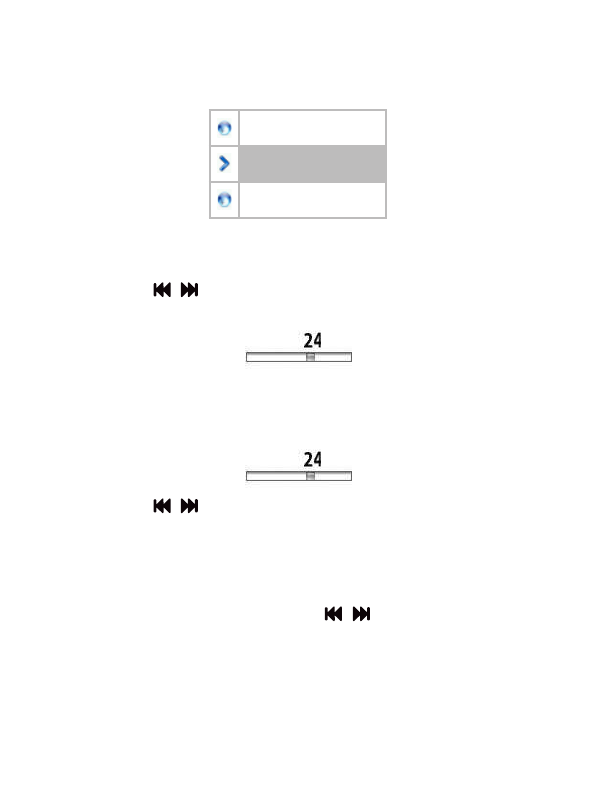 24

24